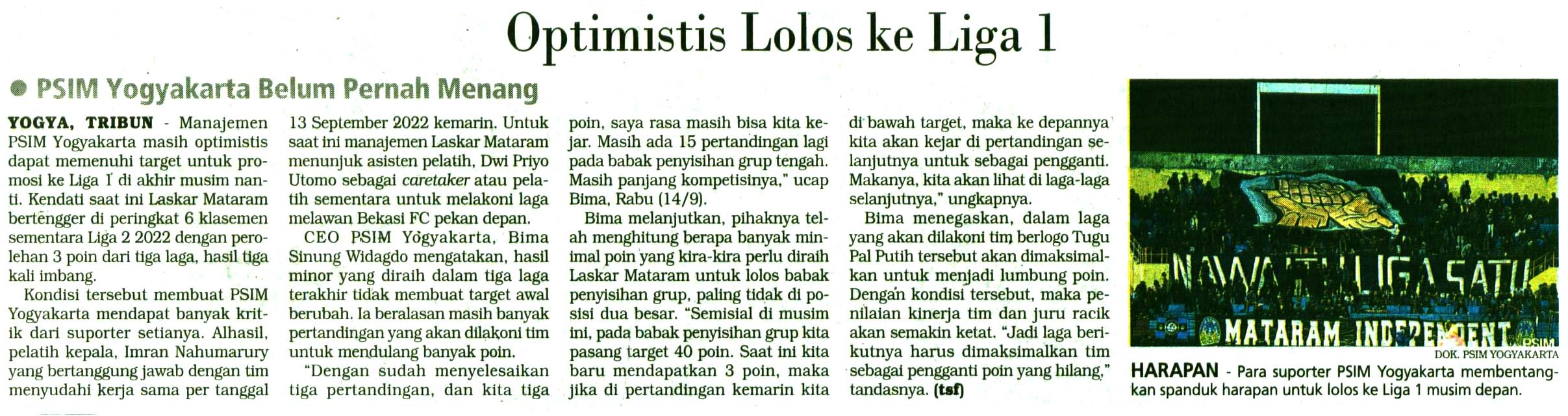 Optimistis Lolos ke Liga 1

● PSIM Yogyakarta Belum Pernah Menang

YOGYA, TRIBUN - Manajemen PSIM Yogyakarta masih optimistis dapat memenuhi target untuk promosi ke Liga 1 di akhir musim nanti. Kendati saat ini Laskar Mataram bertengger di peringkat 6 klasemen sementara Liga 2 2022 dengan perolehan 3 poin dari tiga laga, hasil tiga kali imbang.

Kondisi tersebut membuat PSIM Yogyakarta mendapat banyak kritik dari suporter setianya. Alhasil, pelatih kepala, Imran Nahumarury yang bertanggung jawab dengan tim menyudahi kerja sama per tanggal 13 September 2022 kemarin. Untuk saat ini manajemen Laskar Mataram menunjuk asisten pelatih, Dwi Priyo Utomo sebagai caretaker atau pelatih sementara untuk melakoni laga melawan Bekasi FC pekan depan.

CEO PSIM Yogyakarta, Bima Sinung Widagdo mengatakan, hasil minor yang diraih dalam tiga laga terakhir tidak membuat target awal berubah. Ia beralasan masih banyak pertandingan yang akan dilakoni tim untuk mendulang banyak poin.

"Dengan sudah menyelesaikan tiga pertandingan, dan kita tiga poin, saya rasa masih bisa kita kejar. Masih ada 15 pertandingan lagi pada babak penyisihan grup tengah. Masih panjang kompetisinya," ucap Bima, Rabu (14/9).

Bima melanjutkan, pihaknya telah menghitung berapa banyak minimal poin yang kira-kira perlu diraih Laskar Mataram untuk lolos babak penyisihan grup, paling tidak di posisi dua besar. "Semisial di musim ini, pada babak penyisihan grup kita pasang target 40 poin. Saat ini kita baru mendapatkan 3 poin, maka jika di pertandingan kemarin kita di bawah target, maka ke depannya kita akan kejar di pertandingan selanjutnya untuk sebagai pengganti. Makanya, kita akan lihat di laga-laga selanjutnya," ungkapnya.

Bima menegaskan, dalam laga yang akan dilakoni tim berlogo Tugu Pal Putih tersebut akan dimaksimalkan untuk menjadi lumbung poin. Dengan kondisi tersebut, maka penilaian kinerja tim dan juru racik akan semakin ketat. "Jadi laga berikutnya harus dimaksimalkan tim sebagai pengganti poin yang hilang," tandasnya. (tsf)

NAWAITU LIGA SATU
MATARAM INDEPENDENT
PSIM
DOK. PSIM YOGYAKARTA

HARAPAN - Para suporter PSIM Yogyakarta membentangkan spanduk harapan untuk lolos ke Liga 1 musim depan.